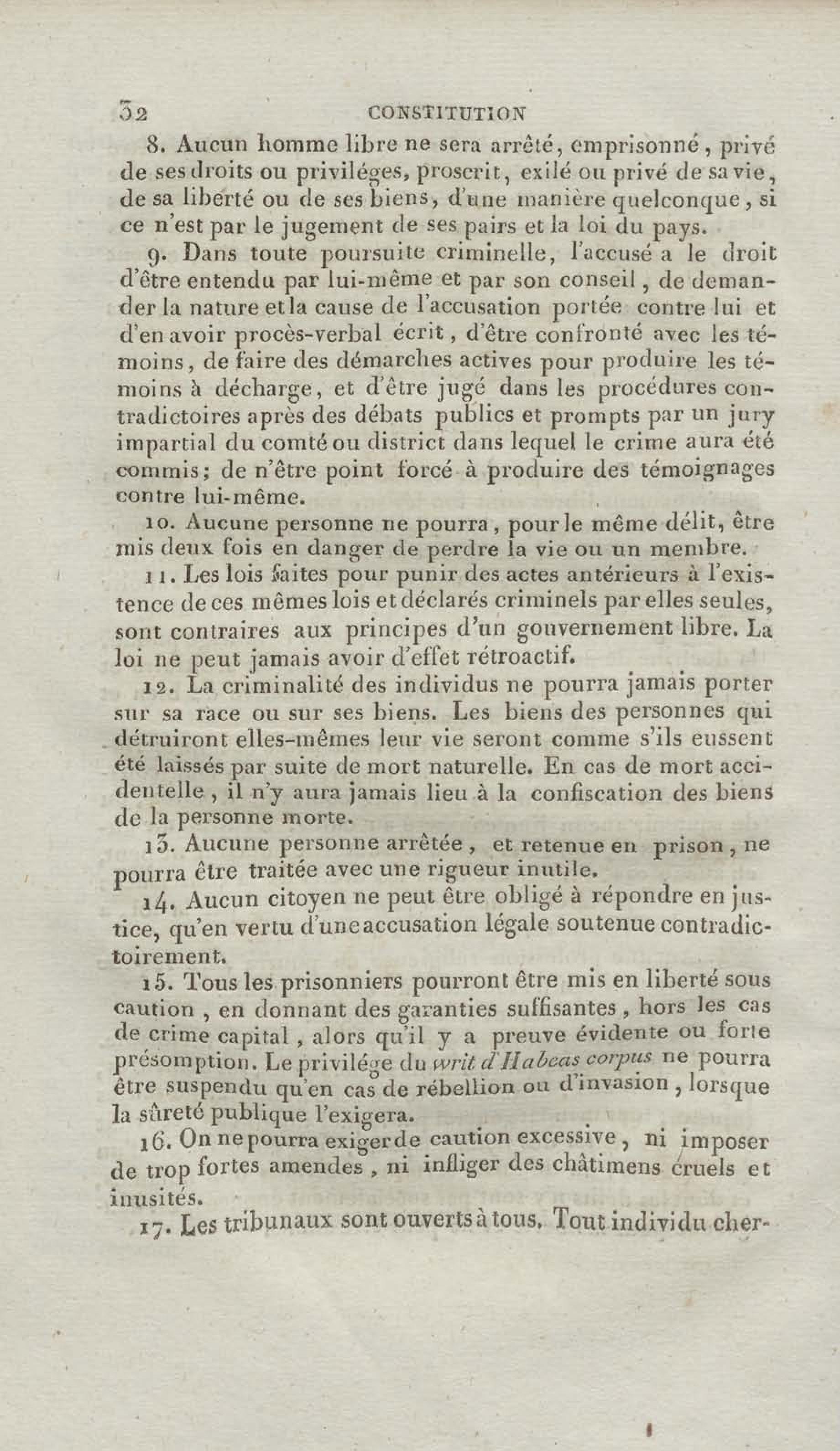 32 CONSTITUTION

8. Aucun homme libre ne sera arrêté, emprisonné, privé de ses droits ou priviléges, proscrit, exilé ou privé de sa vie, de sa liberté ou de ses biens, d'une manière quelconque, si ce n'est par le jugement de ses pairs et la loi du pays.

9. Dans toute poursuite criminelle, l'accusé a le droit d'être entendu par lui-même et par son conseil, de demander la nature et la cause de l'accusation portée contre lui et d'en avoir procès-verbal écrit, d'être confronté avec les témoins, de faire des démarches actives pour produire les témoins à décharge, et d'être jugé dans les procédures contradictoires après des débats publics et prompts par un jury impartial du comté ou district dans lequel le crime aura été commis; de n'être point forcé à produire des témoignages contre lui-même.

10. Aucune personne ne pourra, pour le même délit, être mis deux fois en danger de perdre la vie ou un membre.

11. Les lois faites pour punir des actes antérieurs à l'existence de ces mêmes lois et déclarés criminels par elles seules, sont contraires aux principes d'un gouvernement libre. La loi ne peut jamais avoir d'effet rétroactif.

12. La criminalité des individus ne pourra jamais porter sur sa race ou sur ses biens. Les biens des personnes qui détruiront elles-mêmes leur vie seront comme s'ils eussent été laissés par suite de mort naturelle. En cas de mort accidentelle, il n'y aura jamais lieu à la confiscation des biens de la personne morte.

13. Aucune personne arrêtée, et retenue en prison, ne pourra être traitée avec une rigueur inutile.

14. Aucun citoyen ne peut être obligé à répondre en justice, qu'en vertu d'une accusation légale soutenue contradictoirement.

15. Tous les prisonniers pourront être mis en liberté sous caution, en donnant des garanties suffisantes, hors les cas de crime capital, alors qu'il y a preuve évidente ou forte présomption. Le privilége du writ d'Habeas corpus ne pourra être suspendu qu'en cas de rébellion ou d'invasion, lorsque la sûreté publique l'exigera.

16. On ne pourra exiger de caution excessive, ni imposer de trop fortes amendes, ni infliger des châtimens cruels et inusités.

17. Les tribunaux sont ouverts à tous. Tout individu cher-